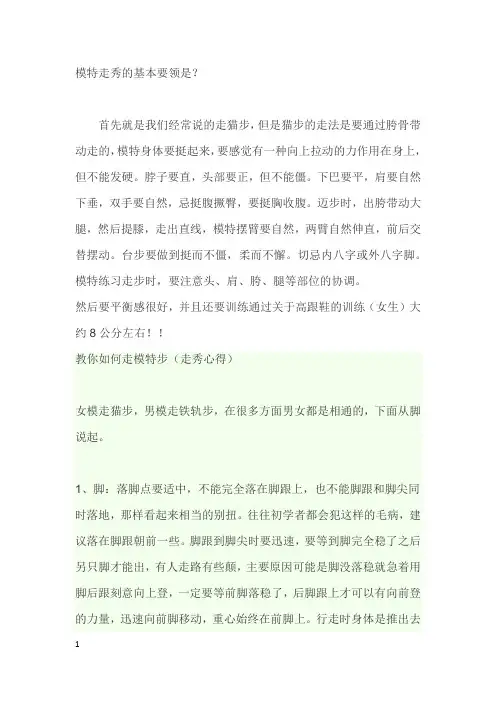 模特走秀的基本要领是？

首先就是我们经常说的走猫步，但是猫步的走法是要通过胯骨带动走的，模特身体要挺起来，要感觉有一种向上拉动的力作用在身上，但不能发硬。脖子要直，头部要正，但不能僵。下巴要平，肩要自然下垂，双手要自然，忌挺腹撅臀，要挺胸收腹。迈步时，出胯带动大腿，然后提膝，走出直线，模特摆臂要自然，两臂自然伸直，前后交替摆动。台步要做到挺而不僵，柔而不懈。切忌内八字或外八字脚。模特练习走步时，要注意头、肩、胯、腿等部位的协调。
然后要平衡感很好，并且还要训练通过关于高跟鞋的训练（女生）大约 8 公分左右！！

教你如何走模特步（走秀心得）

女模走猫步，男模走铁轨步，在很多方面男女都是相通的，下面从脚说起。

1、脚：落脚点要适中，不能完全落在脚跟上，也不能脚跟和脚尖同时落地，那样看起来相当的别扭。往往初学者都会犯这样的毛病，建议落在脚跟朝前一些。脚跟到脚尖时要迅速，要等到脚完全稳了之后另只脚才能出，有人走路有些颠，主要原因可能是脚没落稳就急着用脚后跟刻意向上登，一定要等前脚落稳了，后脚跟上才可以有向前登的力量，迅速向前脚移动，重心始终在前脚上。行走时身体是推出去

1